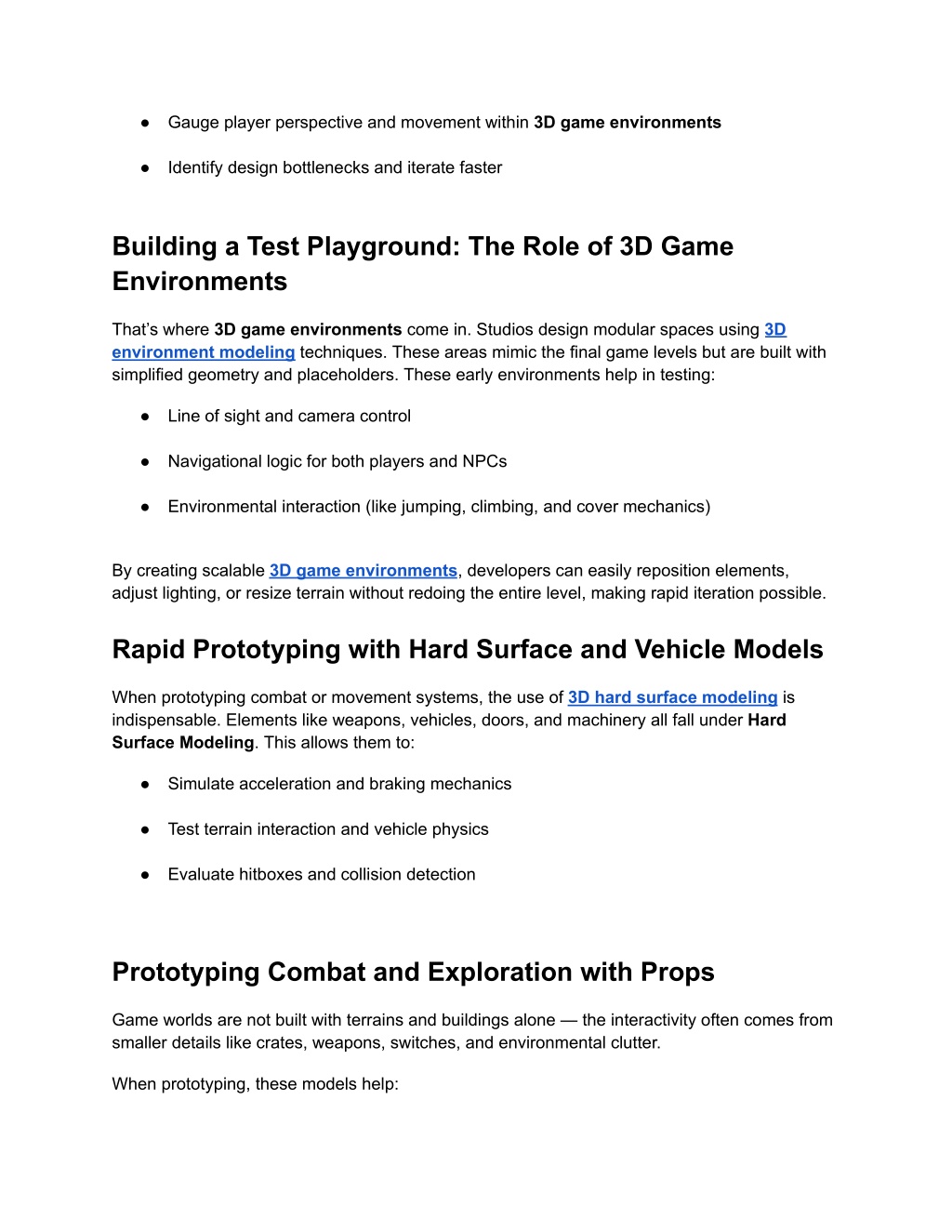 ● Gauge player perspective and movement within 3D game environments

● Identify design bottlenecks and iterate faster

Building a Test Playground: The Role of 3D Game Environments

That's where 3D game environments come in. Studios design modular spaces using 3D environment modeling techniques. These areas mimic the final game levels but are built with simplified geometry and placeholders. These early environments help in testing:

● Line of sight and camera control

● Navigational logic for both players and NPCs

● Environmental interaction (like jumping, climbing, and cover mechanics)

By creating scalable 3D game environments, developers can easily reposition elements, adjust lighting, or resize terrain without redoing the entire level, making rapid iteration possible.

Rapid Prototyping with Hard Surface and Vehicle Models

When prototyping combat or movement systems, the use of 3D hard surface modeling is indispensable. Elements like weapons, vehicles, doors, and machinery all fall under Hard Surface Modeling. This allows them to:

● Simulate acceleration and braking mechanics

● Test terrain interaction and vehicle physics

● Evaluate hitboxes and collision detection

Prototyping Combat and Exploration with Props

Game worlds are not built with terrains and buildings alone — the interactivity often comes from smaller details like crates, weapons, switches, and environmental clutter.

When prototyping, these models help: